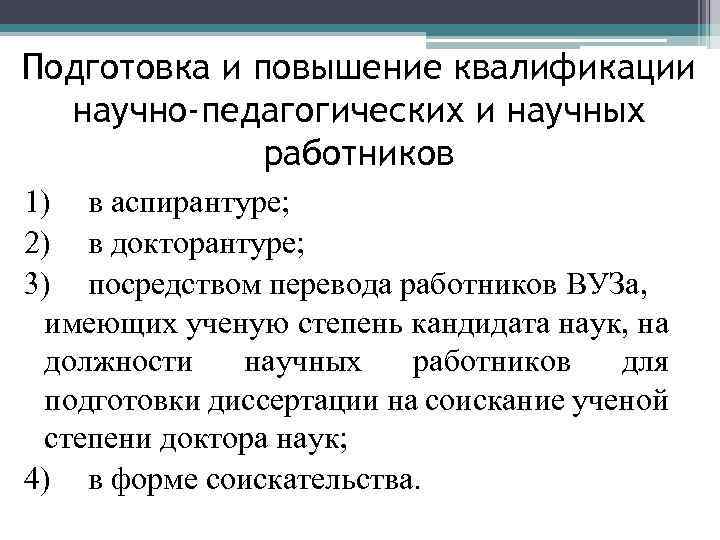 Подготовка и повышение квалификации научно-педагогических и научных работников

1) в аспирантуре;

2) в докторантуре;

3) посредством перевода работников ВУЗа, имеющих ученую степень кандидата наук, на должности научных работников для подготовки диссертации на соискание ученой степени доктора наук;

4) в форме соискательства.